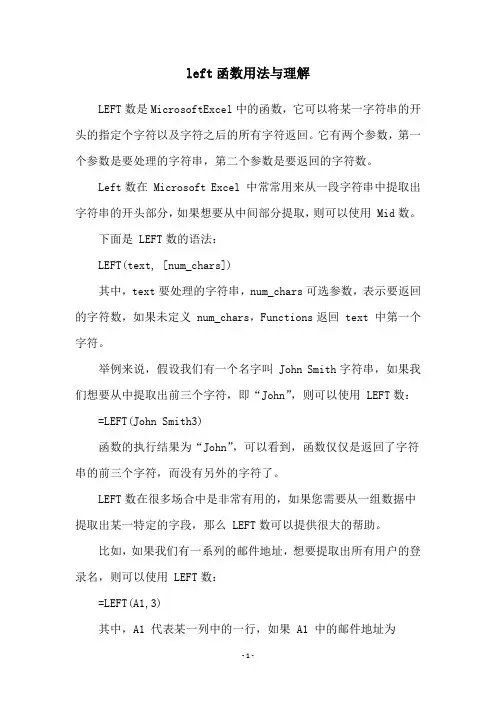 left 函数用法与理解

LEFT 数是 MicrosoftExcel 中的函数，它可以将某一字符串的开头的指定个字符以及字符之后的所有字符返回。它有两个参数，第一个参数是要处理的字符串，第二个参数是要返回的字符数。

Left 数在 Microsoft Excel 中常常用来从一段字符串中提取出字符串的开头部分，如果想要从中间部分提取，则可以使用 Mid 数。

下面是 LEFT 数的语法：

LEFT(text, [num_chars])

其中，text 要处理的字符串，num_chars 可选参数，表示要返回的字符数，如果未定义 num_chars，Functions 返回 text 中第一个字符。

举例来说，假设我们有一个名字叫 John Smith 字符串，如果我们想要从中提取出前三个字符，即“John”，则可以使用 LEFT 数：

=LEFT(John Smith3)

函数的执行结果为“John”，可以看到，函数仅仅是返回了字符串的前三个字符，而没有另外的字符了。

LEFT 数在很多场合中是非常有用的，如果您需要从一组数据中提取出某一特定的字段，那么 LEFT 数可以提供很大的帮助。

比如，如果我们有一系列的邮件地址，想要提取出所有用户的登录名，则可以使用 LEFT 数：

=LEFT(A1,3)

其中，A1 代表某一列中的一行，如果 A1 中的邮件地址为

-1-